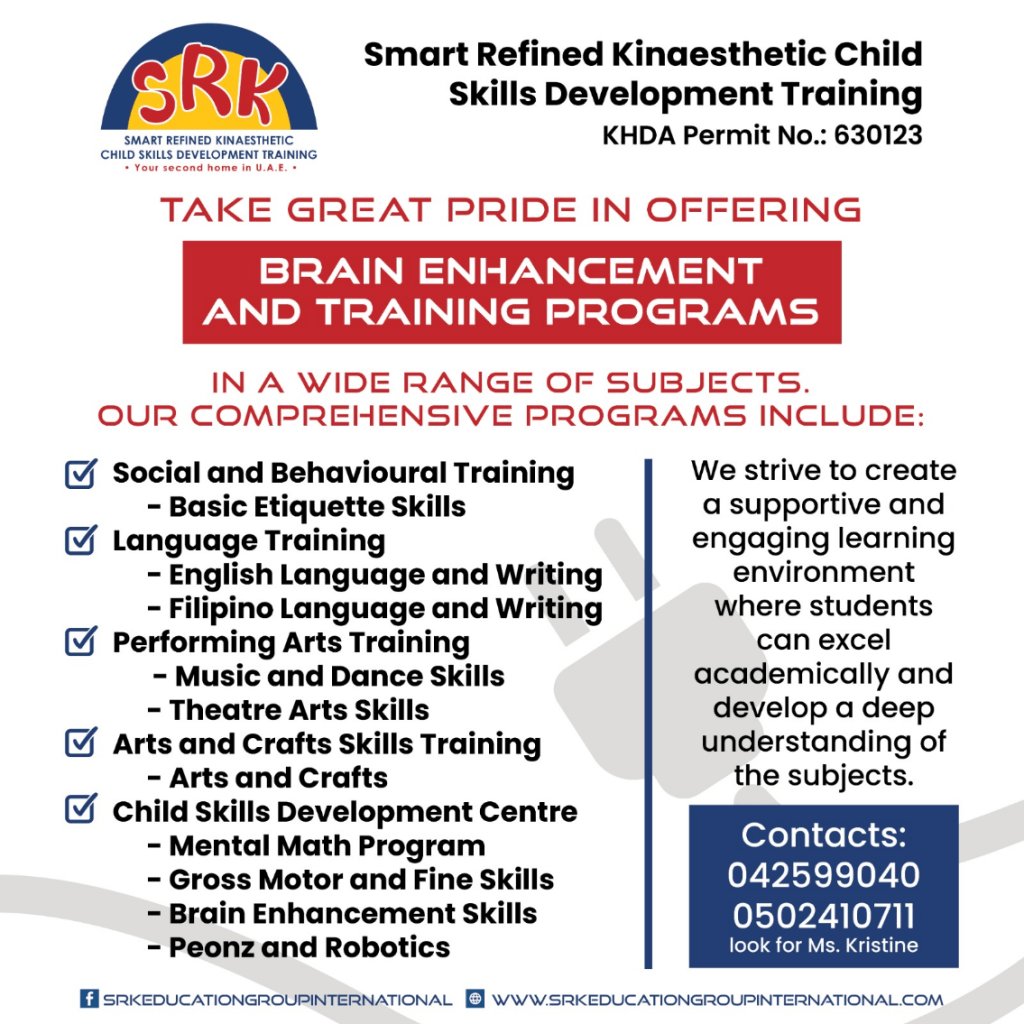 SRK
SMART REFINED KINAESTHETIC
CHILD SKILLS DEVELOPMENT TRAINING
• Your second home in U.A.E. •

Smart Refined Kinaesthetic Child Skills Development Training
KHDA Permit No.: 630123

TAKE GREAT PRIDE IN OFFERING

BRAIN ENHANCEMENT AND TRAINING PROGRAMS

IN A WIDE RANGE OF SUBJECTS. OUR COMPREHENSIVE PROGRAMS INCLUDE:

☑ Social and Behavioural Training
- Basic Etiquette Skills
☑ Language Training
- English Language and Writing
- Filipino Language and Writing
☑ Performing Arts Training
- Music and Dance Skills
- Theatre Arts Skills
☑ Arts and Crafts Skills Training
- Arts and Crafts
☑ Child Skills Development Centre
- Mental Math Program
- Gross Motor and Fine Skills
- Brain Enhancement Skills
- Peonz and Robotics

We strive to create a supportive and engaging learning environment where students can excel academically and develop a deep understanding of the subjects.

Contacts:
042599040
0502410711
look for Ms. Kristine

SRKEDUCATIONGROUPINTERNATIONAL WWW.SRKEDUCATIONGROUPINTERNATIONAL.COM